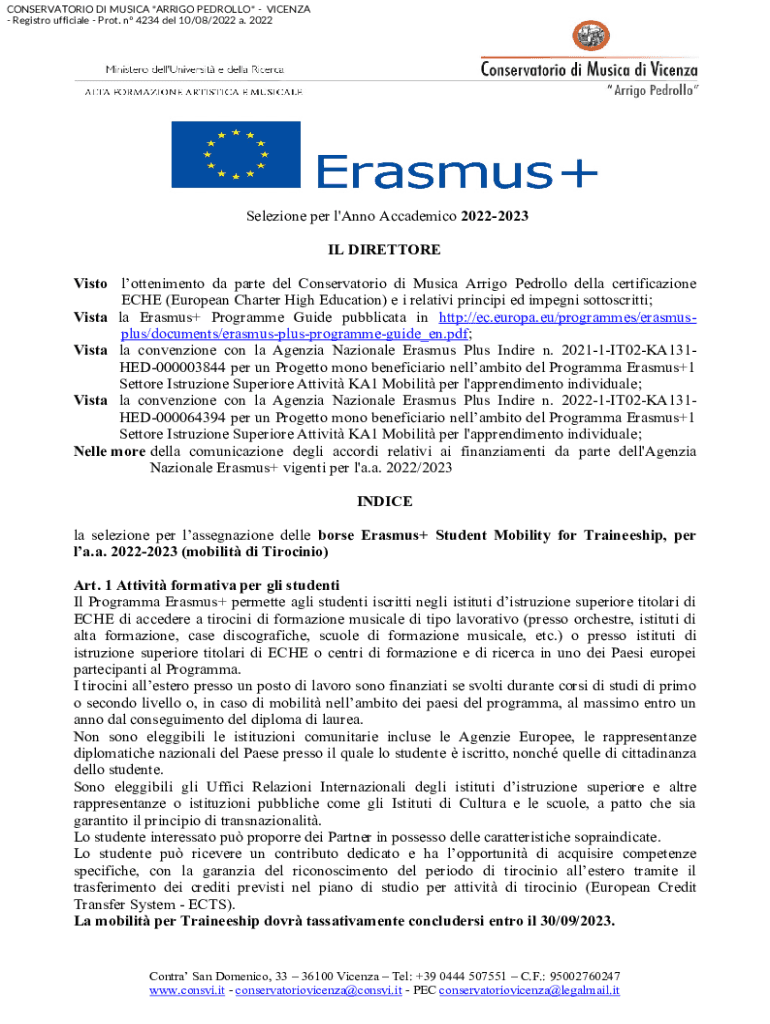 CONSERVATORIO DI MUSICA "ARRIGO PEDROLLO" - VICENZA
- Registro ufficiale - Prot. n° 4234 del 10/08/2022 a. 2022

Ministero dell'Università e della Ricerca
ALTA FORMAZIONE ARTISTICA E MUSICALE

Conservatorio di Musica di Vicenza
"Arrigo Pedrollo"

Erasmus+

Selezione per l'Anno Accademico 2022-2023

IL DIRETTORE

Visto l'ottenimento da parte del Conservatorio di Musica Arrigo Pedrollo della certificazione ECHE (European Charter High Education) e i relativi principi ed impegni sottoscritti;
Vista la Erasmus+ Programme Guide pubblicata in http://ec.europa.eu/programmes/erasmus-plus/documents/erasmus-plus-programme-guide_en.pdf;
Vista la convenzione con la Agenzia Nazionale Erasmus Plus Indire n. 2021-1-IT02-KA131-HED-000003844 per un Progetto mono beneficiario nell'ambito del Programma Erasmus+1 Settore Istruzione Superiore Attività KA1 Mobilità per l'apprendimento individuale;
Vista la convenzione con la Agenzia Nazionale Erasmus Plus Indire n. 2022-1-IT02-KA131-HED-000064394 per un Progetto mono beneficiario nell'ambito del Programma Erasmus+1 Settore Istruzione Superiore Attività KA1 Mobilità per l'apprendimento individuale;
Nelle more della comunicazione degli accordi relativi ai finanziamenti da parte dell'Agenzia Nazionale Erasmus+ vigenti per l'a.a. 2022/2023

INDICE

la selezione per l'assegnazione delle borse Erasmus+ Student Mobility for Traineeship, per l'a.a. 2022-2023 (mobilità di Tirocinio)

Art. 1 Attività formativa per gli studenti
Il Programma Erasmus+ permette agli studenti iscritti negli istituti d'istruzione superiore titolari di ECHE di accedere a tirocini di formazione musicale di tipo lavorativo (presso orchestre, istituti di alta formazione, case discografiche, scuole di formazione musicale, etc.) o presso istituti di istruzione superiore titolari di ECHE o centri di formazione e di ricerca in uno dei Paesi europei partecipanti al Programma.
I tirocini all'estero presso un posto di lavoro sono finanziati se svolti durante corsi di studi di primo o secondo livello o, in caso di mobilità nell'ambito dei paesi del programma, al massimo entro un anno dal conseguimento del diploma di laurea.
Non sono eleggibili le istituzioni comunitarie incluse le Agenzie Europee, le rappresentanze diplomatiche nazionali del Paese presso il quale lo studente è iscritto, nonché quelle di cittadinanza dello studente.
Sono eleggibili gli Uffici Relazioni Internazionali degli istituti d'istruzione superiore e altre rappresentanze o istituzioni pubbliche come gli Istituti di Cultura e le scuole, a patto che sia garantito il principio di transnazionalità.
Lo studente interessato può proporre dei Partner in possesso delle caratteristiche sopraindicate.
Lo studente può ricevere un contributo dedicato e ha l'opportunità di acquisire competenze specifiche, con la garanzia del riconoscimento del periodo di tirocinio all'estero tramite il trasferimento dei crediti previsti nel piano di studio per attività di tirocinio (European Credit Transfer System - ECTS).
La mobilità per Traineeship dovrà tassativamente concludersi entro il 30/09/2023.

Contra' San Domenico, 33 – 36100 Vicenza – Tel: +39 0444 507551 – C.F.: 95002760247
www.consvi.it - conservatoriovicenza@consvi.it - PEC conservatoriovicenza@legalmail.it